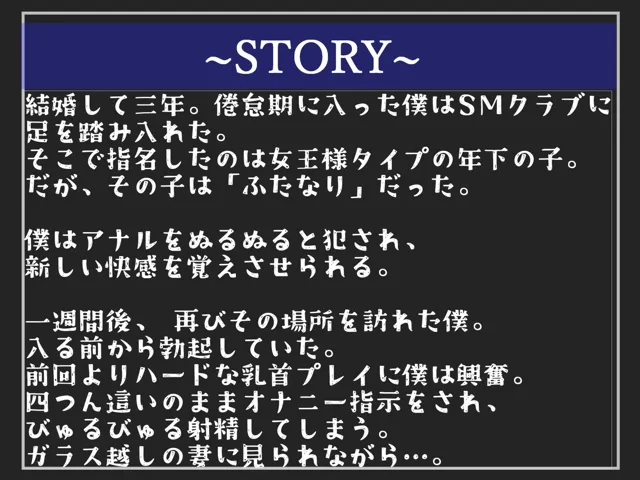 ~STORY~

結婚して三年。倦怠期に入った僕はSMクラブに足を踏み入れた。
そこで指名したのは女王様タイプの年下の子。
だが、その子は「ふたなり」だった。

僕はアナルをぬるぬると犯され、
新しい快感を覚えさせられる。

一週間後、 再びその場所を訪れた僕。
入る前から勃起していた。
前回よりハードな乳首プレイに僕は興奮。
四つん這いのままオナニー指示をされ、
びゅるびゅる射精してしまう。
ガラス越しの妻に見られながら…。